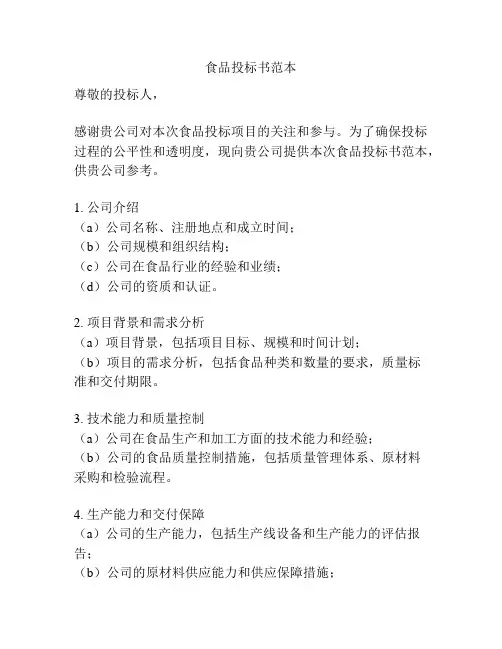 食品投标书范本

尊敬的投标人，

感谢贵公司对本次食品投标项目的关注和参与。为了确保投标过程的公平性和透明度，现向贵公司提供本次食品投标书范本，供贵公司参考。

1. 公司介绍
（a）公司名称、注册地点和成立时间；
（b）公司规模和组织结构；
（c）公司在食品行业的经验和业绩；
（d）公司的资质和认证。

2. 项目背景和需求分析
（a）项目背景，包括项目目标、规模和时间计划；
（b）项目的需求分析，包括食品种类和数量的要求，质量标准和交付期限。

3. 技术能力和质量控制
（a）公司在食品生产和加工方面的技术能力和经验；
（b）公司的食品质量控制措施，包括质量管理体系、原材料采购和检验流程。

4. 生产能力和交付保障
（a）公司的生产能力，包括生产线设备和生产能力的评估报告；
（b）公司的原材料供应能力和供应保障措施；